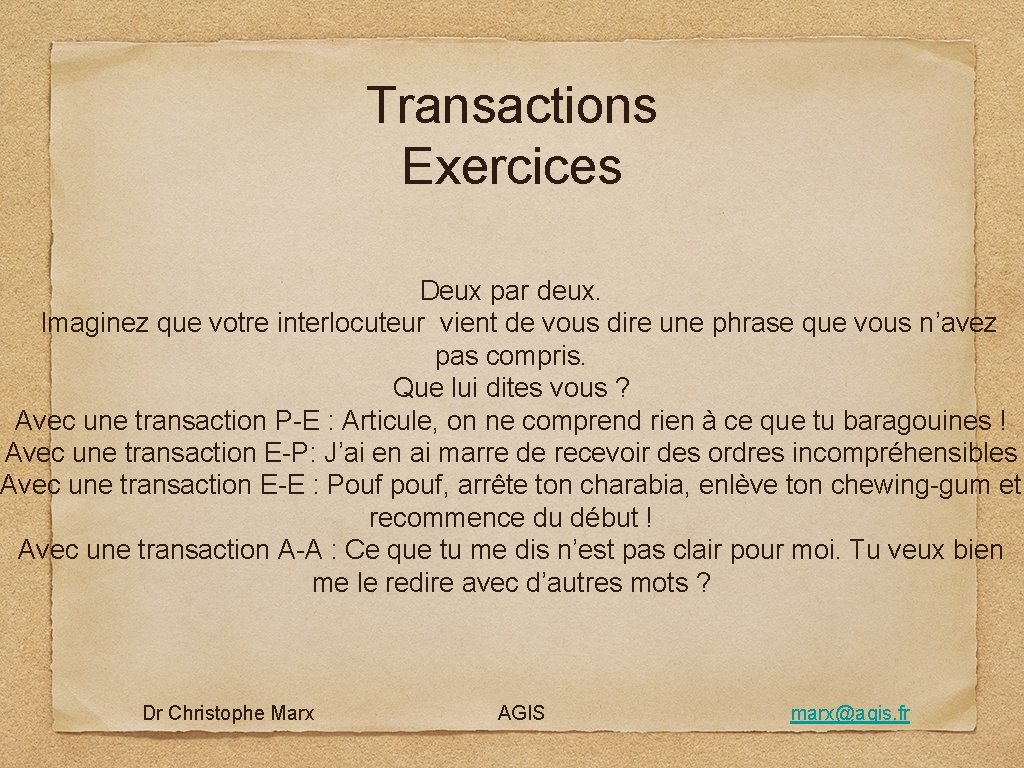 Transactions
Exercices

Deux par deux.
Imaginez que votre interlocuteur vient de vous dire une phrase que vous n'avez pas compris.
Que lui dites vous ?
Avec une transaction P-E : Articule, on ne comprend rien à ce que tu baragouines !
Avec une transaction E-P: J'ai en ai marre de recevoir des ordres incompréhensibles
Avec une transaction E-E : Pouf pouf, arrête ton charabia, enlève ton chewing-gum et recommence du début !
Avec une transaction A-A : Ce que tu me dis n'est pas clair pour moi. Tu veux bien me le redire avec d'autres mots ?

Dr Christophe Marx
AGIS
marx@agis.fr